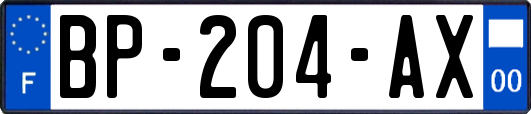 F
BP-204-AX
00